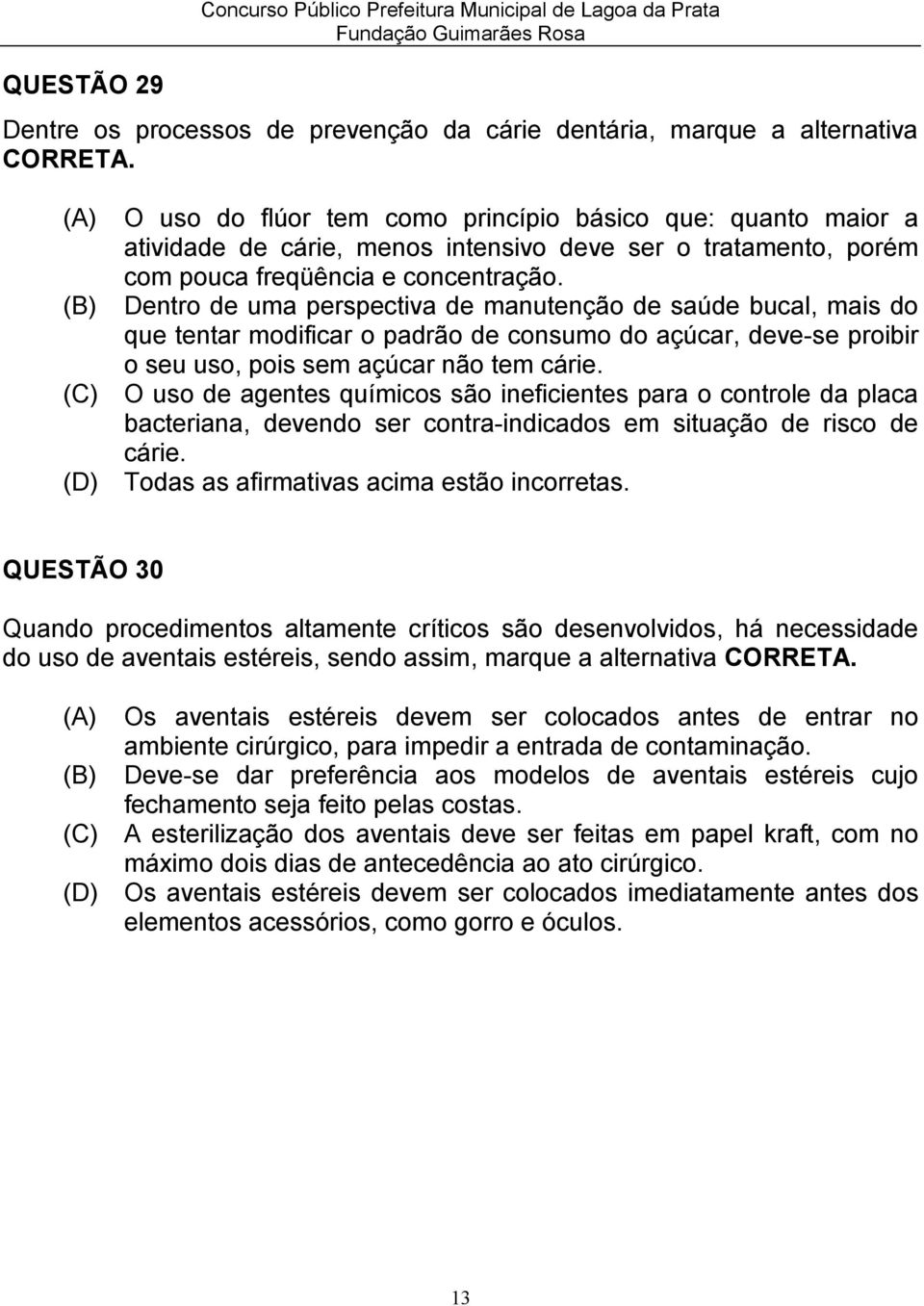 Concurso Público Prefeitura Municipal de Lagoa da Prata
Fundação Guimarães Rosa

QUESTÃO 29

Dentre os processos de prevenção da cárie dentária, marque a alternativa CORRETA.

(A) O uso do flúor tem como princípio básico que: quanto maior a atividade de cárie, menos intensivo deve ser o tratamento, porém com pouca freqüência e concentração.
(B) Dentro de uma perspectiva de manutenção de saúde bucal, mais do que tentar modificar o padrão de consumo do açúcar, deve-se proibir o seu uso, pois sem açúcar não tem cárie.
(C) O uso de agentes químicos são ineficientes para o controle da placa bacteriana, devendo ser contra-indicados em situação de risco de cárie.
(D) Todas as afirmativas acima estão incorretas.

QUESTÃO 30

Quando procedimentos altamente críticos são desenvolvidos, há necessidade do uso de aventais estéreis, sendo assim, marque a alternativa CORRETA.

(A) Os aventais estéreis devem ser colocados antes de entrar no ambiente cirúrgico, para impedir a entrada de contaminação.
(B) Deve-se dar preferência aos modelos de aventais estéreis cujo fechamento seja feito pelas costas.
(C) A esterilização dos aventais deve ser feitas em papel kraft, com no máximo dois dias de antecedência ao ato cirúrgico.
(D) Os aventais estéreis devem ser colocados imediatamente antes dos elementos acessórios, como gorro e óculos.

13